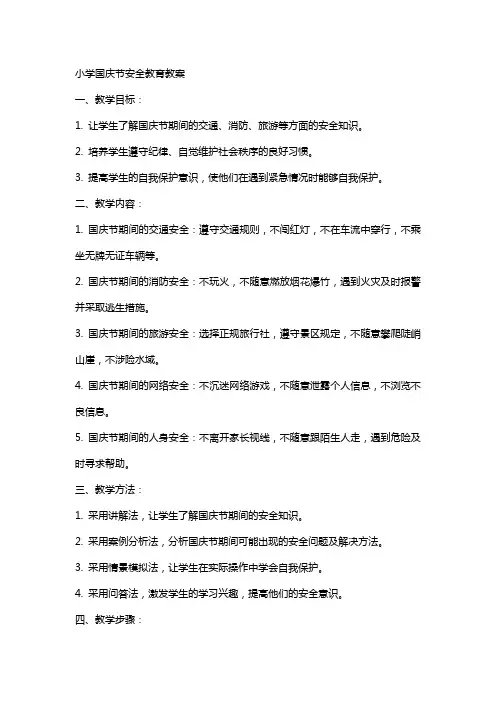 小学国庆节安全教育教案

一、教学目标：

1. 让学生了解国庆节期间的交通、消防、旅游等方面的安全知识。

2. 培养学生遵守纪律、自觉维护社会秩序的良好习惯。

3. 提高学生的自我保护意识，使他们在遇到紧急情况时能够自我保护。

二、教学内容：

1. 国庆节期间的交通安全：遵守交通规则，不闯红灯，不在车流中穿行，不乘坐无牌无证车辆等。

2. 国庆节期间的消防安全：不玩火，不随意燃放烟花爆竹，遇到火灾及时报警并采取逃生措施。

3. 国庆节期间的旅游安全：选择正规旅行社，遵守景区规定，不随意攀爬陡峭山崖，不涉险水域。

4. 国庆节期间的网络安全：不沉迷网络游戏，不随意泄露个人信息，不浏览不良信息。

5. 国庆节期间的人身安全：不离开家长视线，不随意跟陌生人走，遇到危险及时寻求帮助。

三、教学方法：

1. 采用讲解法，让学生了解国庆节期间的安全知识。

2. 采用案例分析法，分析国庆节期间可能出现的安全问题及解决方法。

3. 采用情景模拟法，让学生在实际操作中学会自我保护。

4. 采用问答法，激发学生的学习兴趣，提高他们的安全意识。

四、教学步骤：